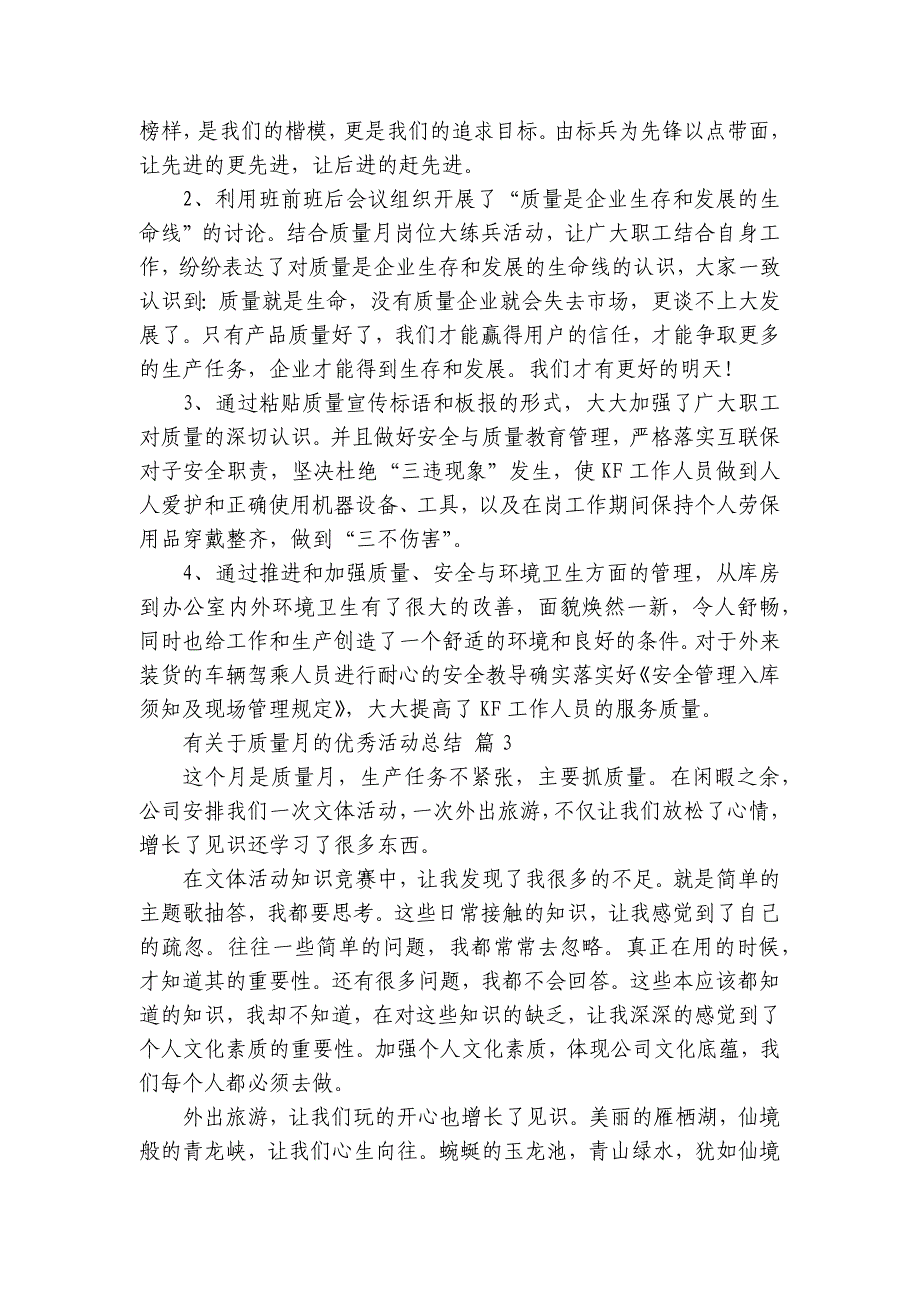 榜样，是我们的楷模，更是我们的追求目标。由标兵为先锋以点带面，让先进的更先进，让后进的赶先进。

2、利用班前班后会议组织开展了“质量是企业生存和发展的生命线”的讨论。结合质量月岗位大练兵活动，让广大职工结合自身工作，纷纷表达了对质量是企业生存和发展的生命线的认识，大家一致认识到：质量就是生命，没有质量企业就会失去市场，更谈不上大发展了。只有产品质量好了，我们才能赢得用户的信任，才能争取更多的生产任务，企业才能得到生存和发展。我们才有更好的明天！

3、通过粘贴质量宣传标语和板报的形式，大大加强了广大职工对质量的深切认识。并且做好安全与质量教育管理，严格落实互联保对子安全职责，坚决杜绝“三违现象”发生，使KF工作人员做到人人爱护和正确使用机器设备、工具，以及在岗工作期间保持个人劳保用品穿戴整齐，做到“三不伤害”。

4、通过推进和加强质量、安全与环境卫生方面的管理，从库房到办公室内外环境卫生有了很大的改善，面貌焕然一新，令人舒畅，同时也给工作和生产创造了一个舒适的环境和良好的条件。对于外来装货的车辆驾乘人员进行耐心的安全教导确实落实好《安全管理入库须知及现场管理规定》，大大提高了KF工作人员的服务质量。

有关于质量月的优秀活动总结 篇3

这个月是质量月，生产任务不紧张，主要抓质量。在闲暇之余，公司安排我们一次文体活动，一次外出旅游，不仅让我们放松了心情，增长了见识还学习了很多东西。

在文体活动知识竞赛中，让我发现了我很多的不足。就是简单的主题歌抽答，我都要思考。这些日常接触的知识，让我感觉到了自己的疏忽。往往一些简单的问题，我都常常去忽略。真正在用的时候，才知道其的重要性。还有很多问题，我都不会回答。这些本应该都知道的知识，我却不知道，在对这些知识的缺乏，让我深深的感觉到了个人文化素质的重要性。加强个人文化素质，体现公司文化底蕴，我们每个人都必须去做。

外出旅游，让我们玩的开心也增长了见识。美丽的雁栖湖，仙境般的青龙峡，让我们心生向往。蜿蜒的玉龙池，青山绿水，犹如仙境